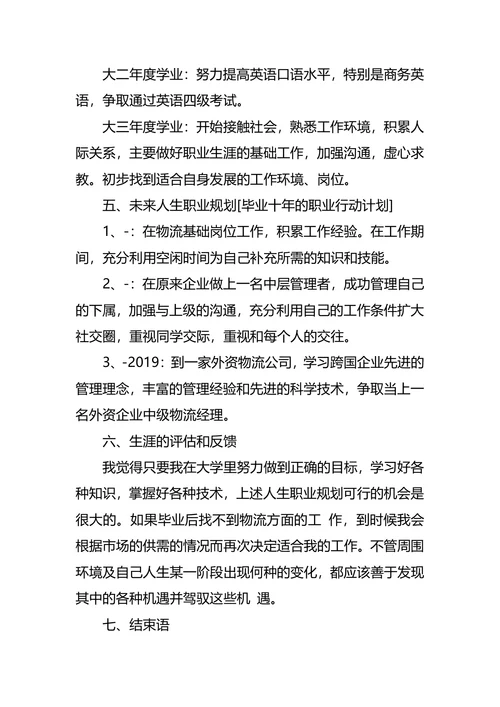 大二年度学业：努力提高英语口语水平，特别是商务英语，争取通过英语四级考试。

大三年度学业：开始接触社会，熟悉工作环境，积累人际关系，主要做好职业生涯的基础工作，加强沟通，虚心求教。初步找到适合自身发展的工作环境、岗位。

五、未来人生职业规划[毕业十年的职业行动计划]

1、-：在物流基础岗位工作，积累工作经验。在工作期间，充分利用空闲时间为自己补充所需的知识和技能。

2、-：在原来企业做上一名中层管理者，成功管理自己的下属，加强与上级的沟通，充分利用自己的工作条件扩大社交圈，重视同学交际，重视和每个人的交往。

3、-2019：到一家外资物流公司，学习跨国企业先进的管理理念，丰富的管理经验和先进的科学技术，争取当上一名外资企业中级物流经理。

六、生涯的评估和反馈

我觉得只要我在大学里努力做到正确的目标，学习好各种知识，掌握好各种技术，上述人生职业规划可行的机会是很大的。如果毕业后找不到物流方面的工 作，到时候我会根据市场的供需的情况而再次决定适合我的工作。不管周围环境及自己人生某一阶段出现何种的变化，都应该善于发现其中的各种机遇并驾驭这些机 遇。

七、结束语